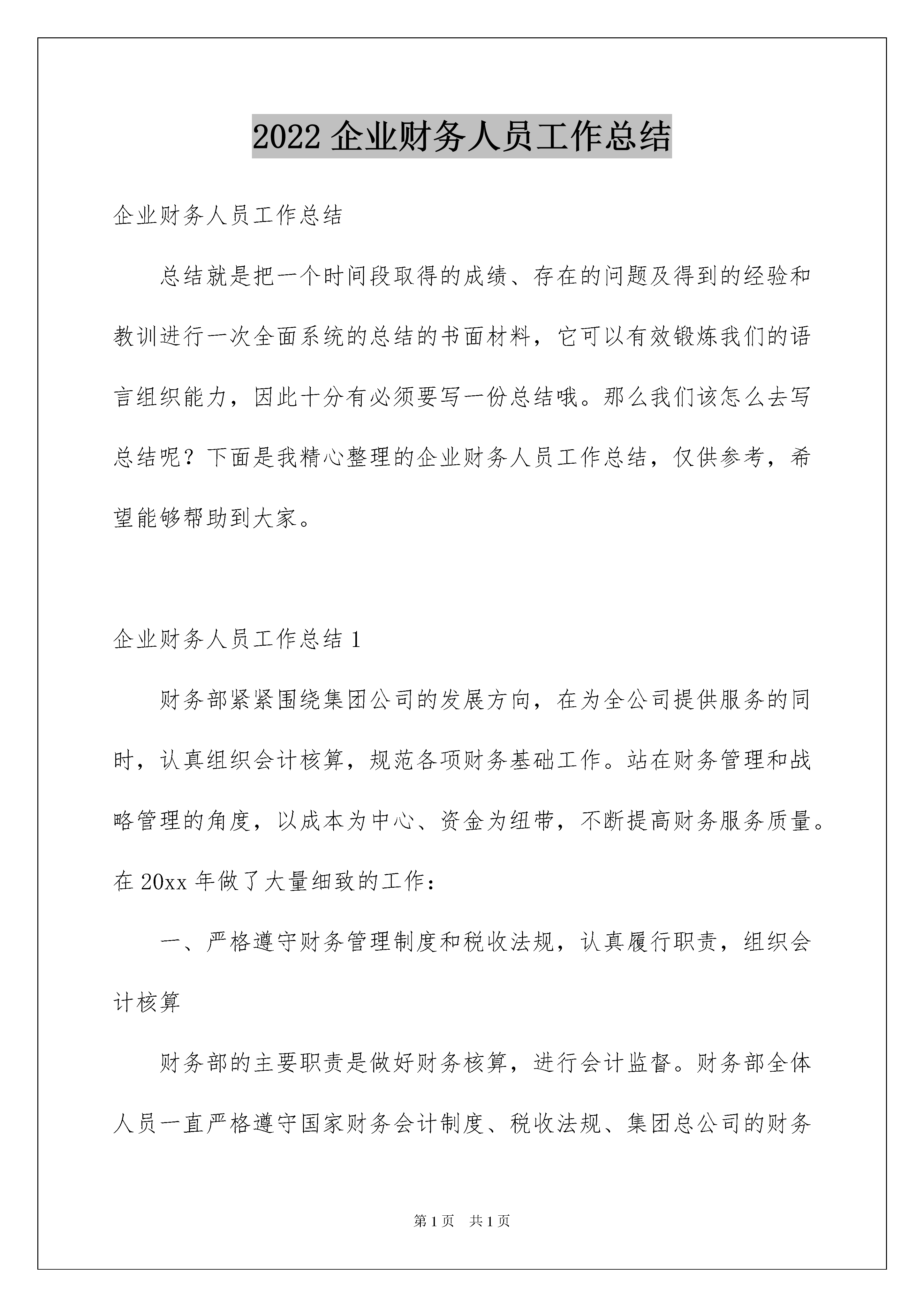 2022 企业财务人员工作总结

企业财务人员工作总结

总结就是把一个时间段取得的成绩、存在的问题及得到的经验和教训进行一次全面系统的总结的书面材料，它可以有效锻炼我们的语言组织能力，因此十分有必须要写一份总结哦。那么我们该怎么去写总结呢？下面是我精心整理的企业财务人员工作总结，仅供参考，希望能够帮助到大家。

企业财务人员工作总结 1

财务部紧紧围绕集团公司的发展方向，在为全公司提供服务的同时，认真组织会计核算，规范各项财务基础工作。站在财务管理和战略管理的角度，以成本为中心、资金为纽带，不断提高财务服务质量。在 20xx 年做了大量细致的工作：

一、严格遵守财务管理制度和税收法规，认真履行职责，组织会计核算

财务部的主要职责是做好财务核算，进行会计监督。财务部全体人员一直严格遵守国家财务会计制度、税收法规、集团总公司的财务

第 1 页　共 1 页